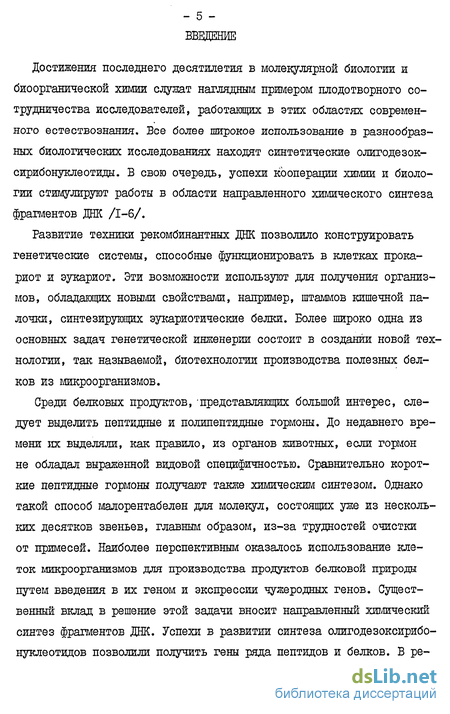 - 5 -

ВВЕДЕНИЕ

Достижения последнего десятилетия в молекулярной биологии и биоорганической химии служат наглядным примером плодотворного сотрудничества исследователей, работающих в этих областях современного естествознания. Все более широкое использование в разнообразных биологических исследованиях находят синтетические олигодезоксирибонуклеотиды. В свою очередь, успехи кооперации химии и биологии стимулируют работы в области направленного химического синтеза фрагментов ДНК /I-6/.

Развитие техники рекомбинантных ДНК позволило конструировать генетические системы, способные функционировать в клетках прокариот и эукариот. Эти возможности используют для получения организмов, обладающих новыми свойствами, например, штаммов кишечной палочки, синтезирующих эукариотические белки. Более широко одна из основных задач генетической инженерии состоит в создании новой технологии, так называемой, биотехнологии производства полезных белков из микроорганизмов.

Среди белковых продуктов, представляющих большой интерес, следует выделить пептидные и полипептидные гормоны. До недавнего времени их выделяли, как правило, из органов животных, если гормон не обладал выраженной видовой специфичностью. Сравнительно короткие пептидные гормоны получают также химическим синтезом. Однако такой способ малорентабелен для молекул, состоящих уже из нескольких десятков звеньев, главным образом, из-за трудностей очистки от примесей. Наиболее перспективным оказалось использование клеток микроорганизмов для производства продуктов белковой природы путем введения в их геном и экспрессии чужеродных генов. Существенный вклад в решение этой задачи вносит направленный химический синтез фрагментов ДНК. Успехи в развитии синтеза олигодезоксирибонуклеотидов позволили получить гены ряда пептидов и белков. В ре-

dsLib.net
библиотека диссертаций